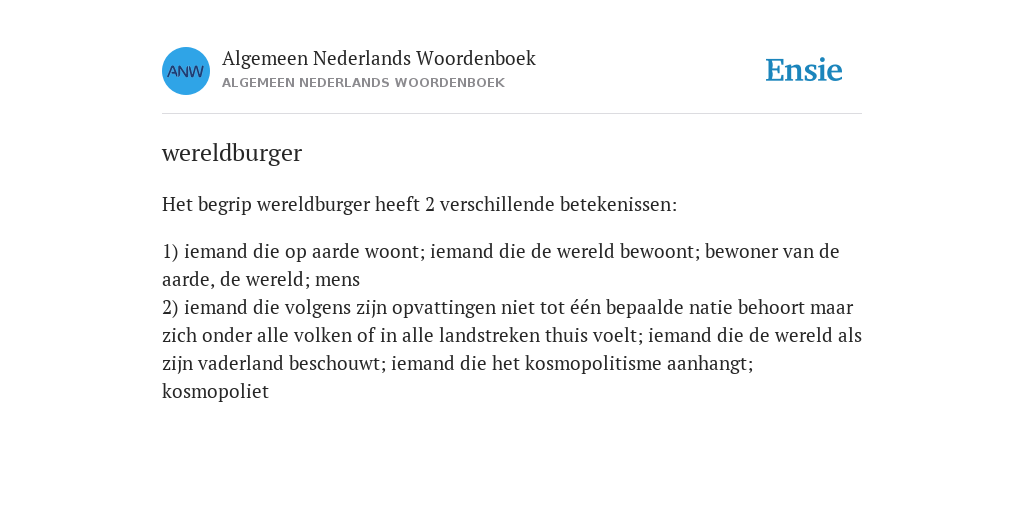 ANW

Algemeen Nederlands Woordenboek
ALGEMEEN NEDERLANDS WOORDENBOEK

Ensie

wereldburger

Het begrip wereldburger heeft 2 verschillende betekenissen:

1) iemand die op aarde woont; iemand die de wereld bewoont; bewoner van de aarde, de wereld; mens
2) iemand die volgens zijn opvattingen niet tot één bepaalde natie behoort maar zich onder alle volken of in alle landstreken thuis voelt; iemand die de wereld als zijn vaderland beschouwt; iemand die het kosmopolitisme aanhangt; kosmopoliet